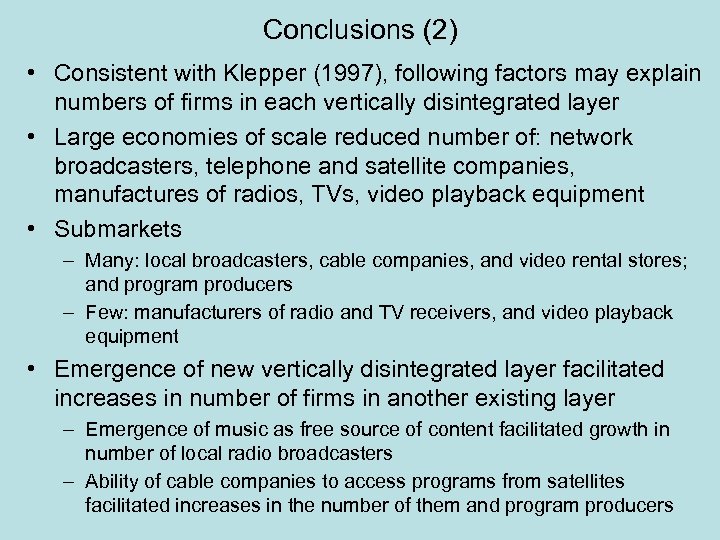 Conclusions (2)

• Consistent with Klepper (1997), following factors may explain numbers of firms in each vertically disintegrated layer

• Large economies of scale reduced number of: network broadcasters, telephone and satellite companies, manufactures of radios, TVs, video playback equipment

• Submarkets
  – Many: local broadcasters, cable companies, and video rental stores; and program producers
  – Few: manufacturers of radio and TV receivers, and video playback equipment

• Emergence of new vertically disintegrated layer facilitated increases in number of firms in another existing layer
  – Emergence of music as free source of content facilitated growth in number of local radio broadcasters
  – Ability of cable companies to access programs from satellites facilitated increases in the number of them and program producers